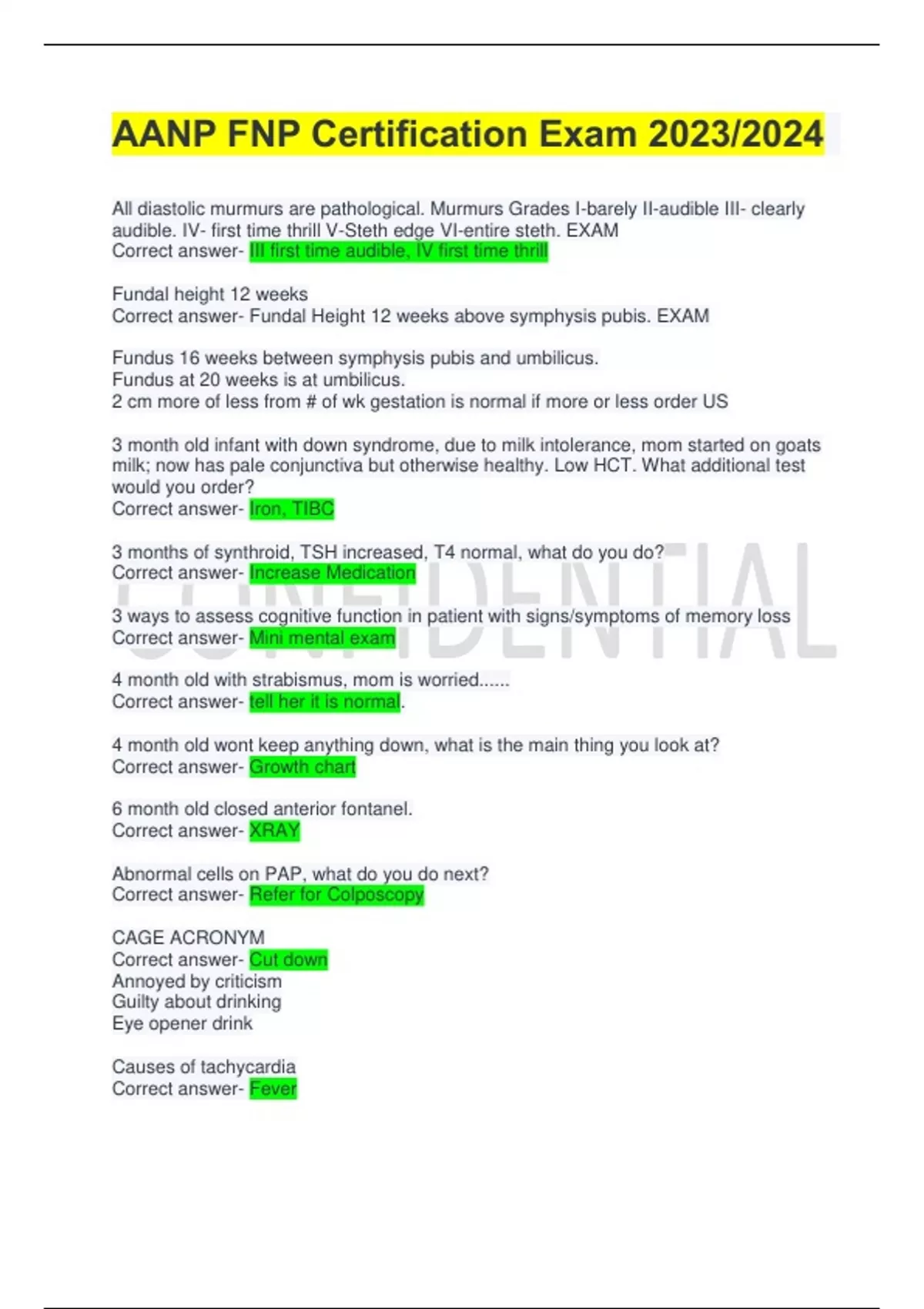 AANP FNP Certification Exam 2023/2024

All diastolic murmurs are pathological. Murmurs Grades I-barely II-audible III- clearly audible. IV- first time thrill V-Steth edge VI-entire steth. EXAM
Correct answer- III first time audible, IV first time thrill

Fundal height 12 weeks
Correct answer- Fundal Height 12 weeks above symphysis pubis. EXAM

Fundus 16 weeks between symphysis pubis and umbilicus.
Fundus at 20 weeks is at umbilicus.
2 cm more of less from # of wk gestation is normal if more or less order US

3 month old infant with down syndrome, due to milk intolerance, mom started on goats milk; now has pale conjunctiva but otherwise healthy. Low HCT. What additional test would you order?
Correct answer- Iron, TIBC

3 months of synthroid, TSH increased, T4 normal, what do you do?
Correct answer- Increase Medication

3 ways to assess cognitive function in patient with signs/symptoms of memory loss
Correct answer- Mini mental exam

4 month old with strabismus, mom is worried......
Correct answer- tell her it is normal.

4 month old wont keep anything down, what is the main thing you look at?
Correct answer- Growth chart

6 month old closed anterior fontanel.
Correct answer- XRAY

Abnormal cells on PAP, what do you do next?
Correct answer- Refer for Colposcopy

CAGE ACRONYM
Correct answer- Cut down
Annoyed by criticism
Guilty about drinking
Eye opener drink

Causes of tachycardia
Correct answer- Fever

CONFIDENTIAL